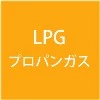 LPG
プロパンガス